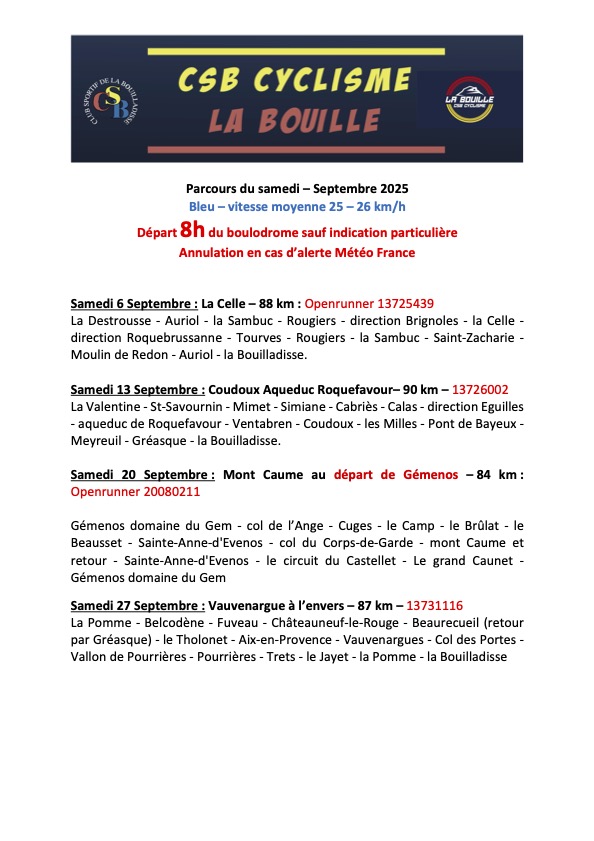 CLUB SPORTIF DE LA BOUILLADISSE
CSB

CSB CYCLISME
LA BOUILLE

LA BOUILLE
CSB CYCLISME

Parcours du samedi – Septembre 2025
Bleu – vitesse moyenne 25 – 26 km/h
Départ 8h du boulodrome sauf indication particulière
Annulation en cas d'alerte Météo France

Samedi 6 Septembre : La Celle – 88 km : Openrunner 13725439
La Destrousse - Auriol - la Sambuc - Rougiers - direction Brignoles - la Celle - direction Roquebrussanne - Tourves - Rougiers - la Sambuc - Saint-Zacharie - Moulin de Redon - Auriol - la Bouilladisse.

Samedi 13 Septembre : Coudoux Aqueduc Roquefavour– 90 km – 13726002
La Valentine - St-Savournin - Mimet - Simiane - Cabriès - Calas - direction Eguilles - aqueduc de Roquefavour - Ventabren - Coudoux - les Milles - Pont de Bayeux - Meyreuil - Gréasque - la Bouilladisse.

Samedi 20 Septembre : Mont Caume au départ de Gémenos – 84 km : Openrunner 20080211

Gémenos domaine du Gem - col de l'Ange - Cuges - le Camp - le Brûlat - le Beausset - Sainte-Anne-d'Evenos - col du Corps-de-Garde - mont Caume et retour - Sainte-Anne-d'Evenos - le circuit du Castellet - Le grand Caunet - Gémenos domaine du Gem

Samedi 27 Septembre : Vauvenargue à l'envers – 87 km – 13731116
La Pomme - Belcodène - Fuveau - Châteauneuf-le-Rouge - Beaurecueil (retour par Gréasque) - le Tholonet - Aix-en-Provence - Vauvenargues - Col des Portes - Vallon de Pourrières - Pourrières - Trets - le Jayet - la Pomme - la Bouilladisse